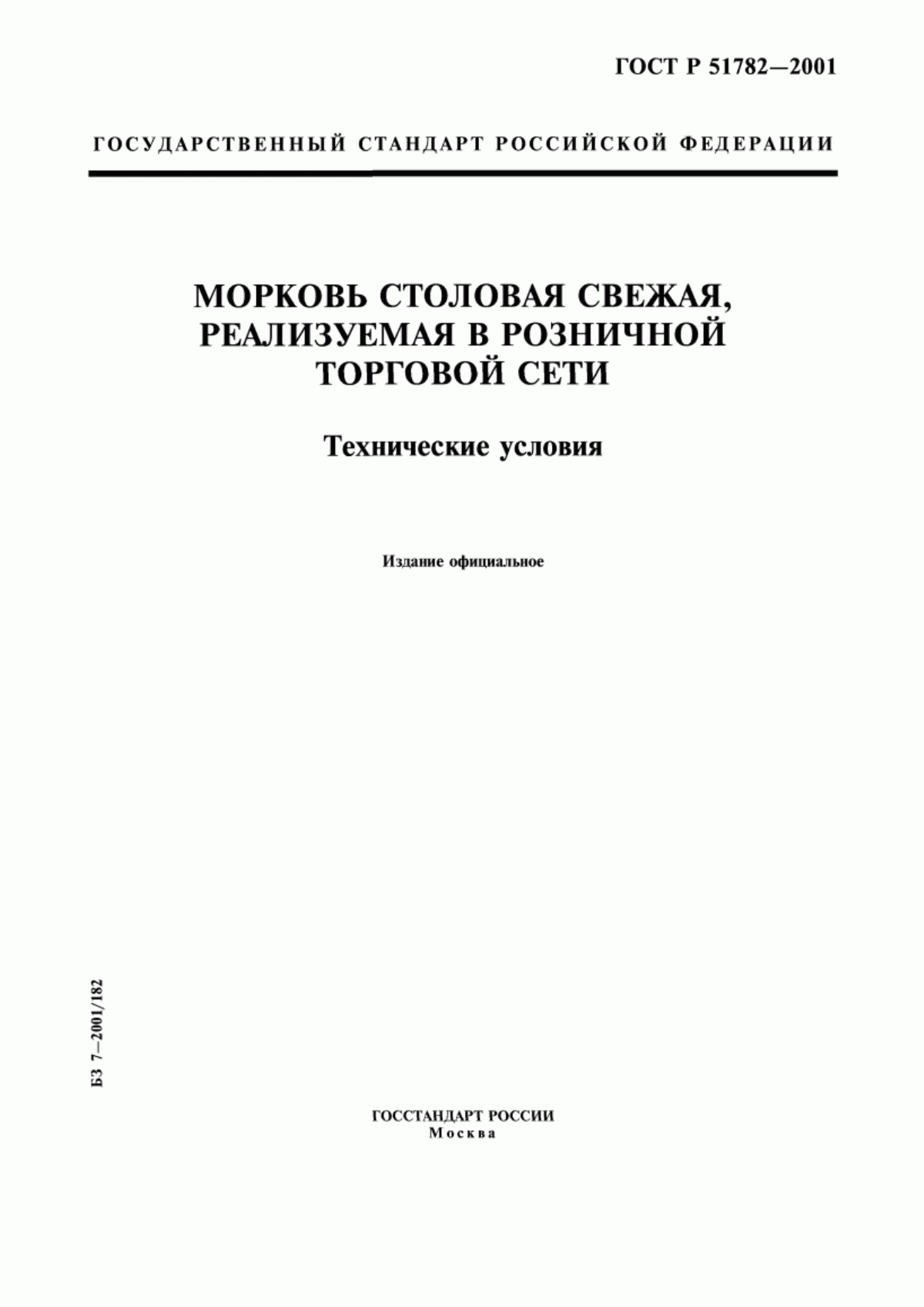 ГОСТ Р 51782—2001

ГОСУДАРСТВЕННЫЙ СТАНДАРТ РОССИЙСКОЙ ФЕДЕРАЦИИ

МОРКОВЬ СТОЛОВАЯ СВЕЖАЯ, РЕАЛИЗУЕМАЯ В РОЗНИЧНОЙ ТОРГОВОЙ СЕТИ

Технические условия

Издание официальное

БЗ 7—2001/182

ГОССТАНДАРТ РОССИИ
Москва